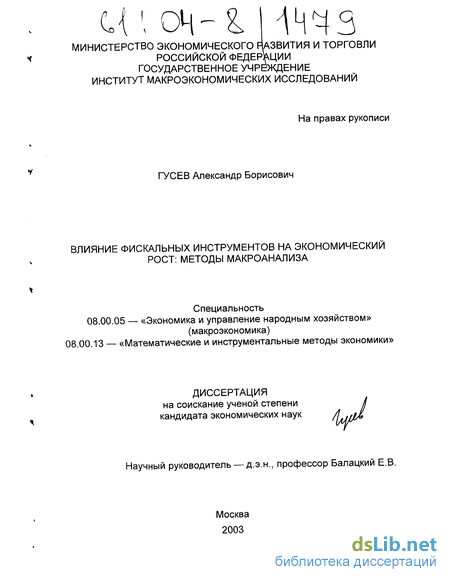 61:04-8/1479

МИНИСТЕРСТВО ЭКОНОМИЧЕСКОГО РАЗВИТИЯ И ТОРГОВЛИ РОССИЙСКОЙ ФЕДЕРАЦИИ
ГОСУДАРСТВЕННОЕ УЧРЕЖДЕНИЕ
ИНСТИТУТ МАКРОЭКОНОМИЧЕСКИХ ИССЛЕДОВАНИЙ

На правах рукописи

ГУСЕВ Александр Борисович

ВЛИЯНИЕ ФИСКАЛЬНЫХ ИНСТРУМЕНТОВ НА ЭКОНОМИЧЕСКИЙ РОСТ: МЕТОДЫ МАКРОАНАЛИЗА

Специальность
08.00.05 — «Экономика и управление народным хозяйством» (макроэкономика)
08.00.13 — «Математические и инструментальные методы экономики»

ДИССЕРТАЦИЯ
на соискание ученой степени
кандидата экономических наук

Гусев

Научный руководитель — д.э.н., профессор Балацкий Е.В.

Москва
2003

dsLib.net
библиотека диссертаций